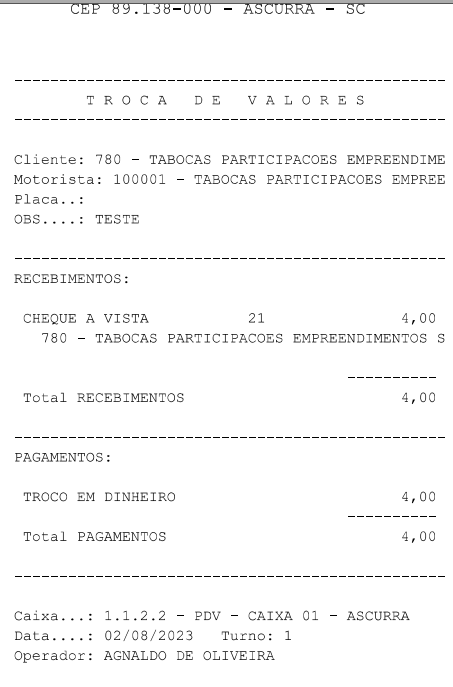 CEP 89.138-000 - ASCURRA - SC

------------------------------------------------
T R O C A   D E   V A L O R E S
------------------------------------------------

Cliente: 780 - TABOCAS PARTICIPACOES EMPREENDIME
Motorista: 100001 - TABOCAS PARTICIPACOES EMPREE
Placa..:
OBS....: TESTE

------------------------------------------------
RECEBIMENTOS:

CHEQUE A VISTA 21 4,00
780 - TABOCAS PARTICIPACOES EMPREENDIMENTOS S

----------
Total RECEBIMENTOS 4,00

------------------------------------------------
PAGAMENTOS:

TROCO EM DINHEIRO 4,00
----------
Total PAGAMENTOS 4,00

------------------------------------------------

Caixa...: 1.1.2.2 - PDV - CAIXA 01 - ASCURRA
Data....: 02/08/2023 Turno: 1
Operador: AGNALDO DE OLIVEIRA